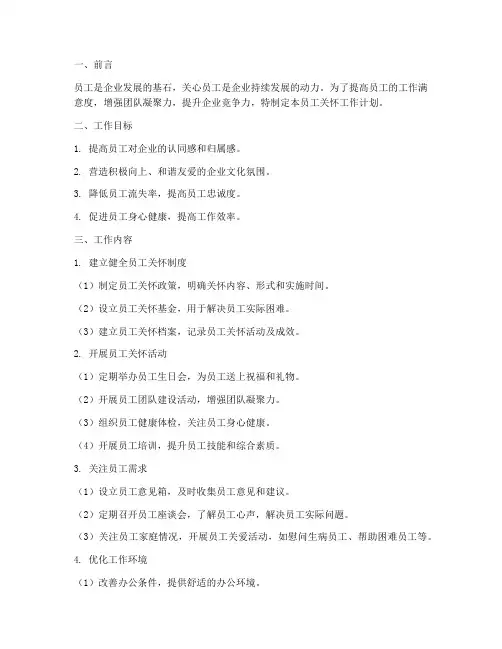 一、前言

员工是企业发展的基石，关心员工是企业持续发展的动力。为了提高员工的工作满意度，增强团队凝聚力，提升企业竞争力，特制定本员工关怀工作计划。

二、工作目标

1. 提高员工对企业的认同感和归属感。

2. 营造积极向上、和谐友爱的企业文化氛围。

3. 降低员工流失率，提高员工忠诚度。

4. 促进员工身心健康，提高工作效率。

三、工作内容

1. 建立健全员工关怀制度

（1）制定员工关怀政策，明确关怀内容、形式和实施时间。

（2）设立员工关怀基金，用于解决员工实际困难。

（3）建立员工关怀档案，记录员工关怀活动及成效。

2. 开展员工关怀活动

（1）定期举办员工生日会，为员工送上祝福和礼物。

（2）开展员工团队建设活动，增强团队凝聚力。

（3）组织员工健康体检，关注员工身心健康。

（4）开展员工培训，提升员工技能和综合素质。

3. 关注员工需求

（1）设立员工意见箱，及时收集员工意见和建议。

（2）定期召开员工座谈会，了解员工心声，解决员工实际问题。

（3）关注员工家庭情况，开展员工关爱活动，如慰问生病员工、帮助困难员工等。

4. 优化工作环境

（1）改善办公条件，提供舒适的办公环境。